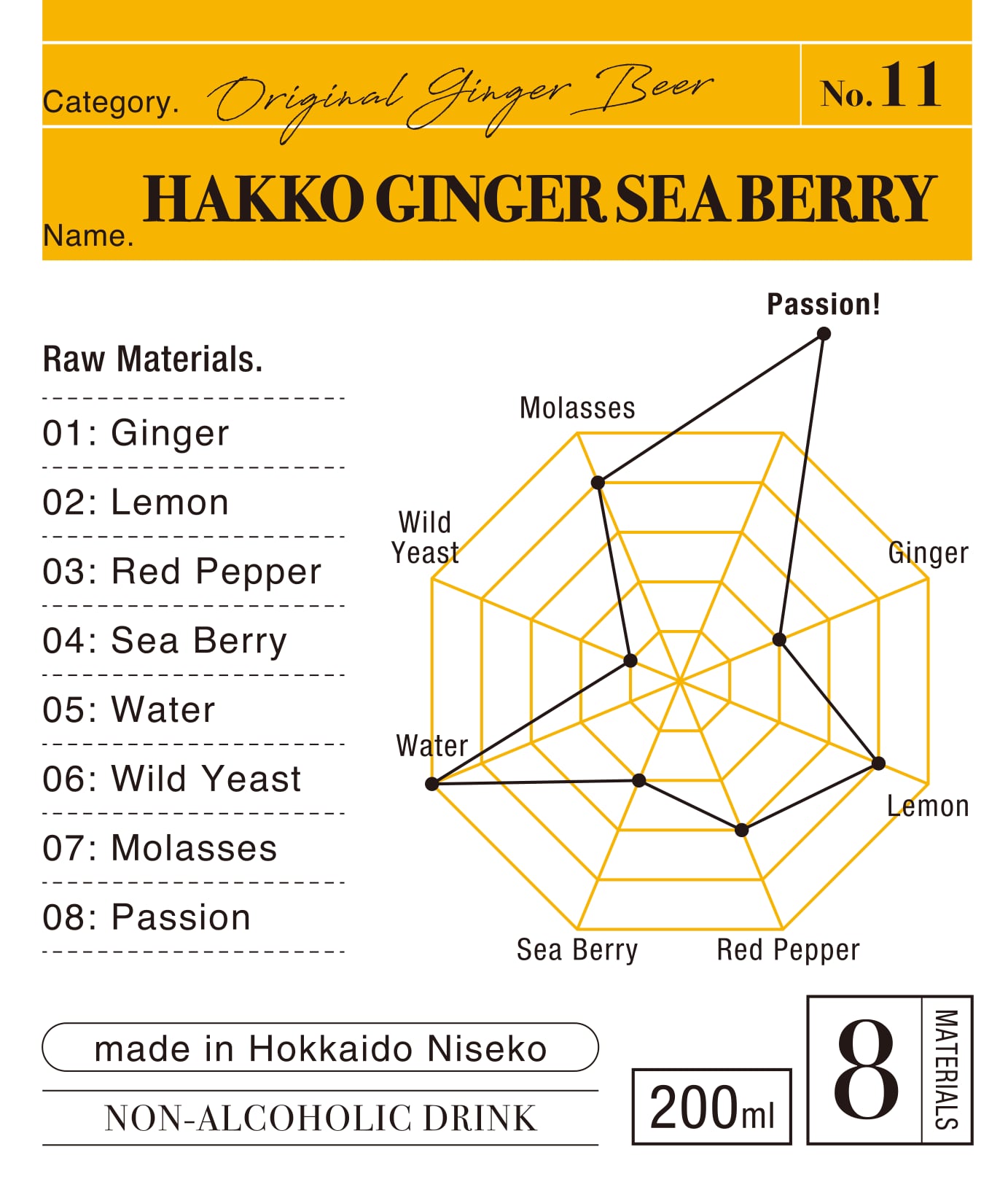 Category. Original Ginger Beer

No. 11

Name. HAKKO GINGER SEA BERRY

Raw Materials.

01: Ginger

02: Lemon

03: Red Pepper

04: Sea Berry

05: Water

06: Wild Yeast

07: Molasses

08: Passion

Passion!

Molasses

Wild Yeast

Ginger

Water

Lemon

Sea Berry

Red Pepper

made in Hokkaido Niseko

NON-ALCOHOLIC DRINK

200ml

8

MATERIALS